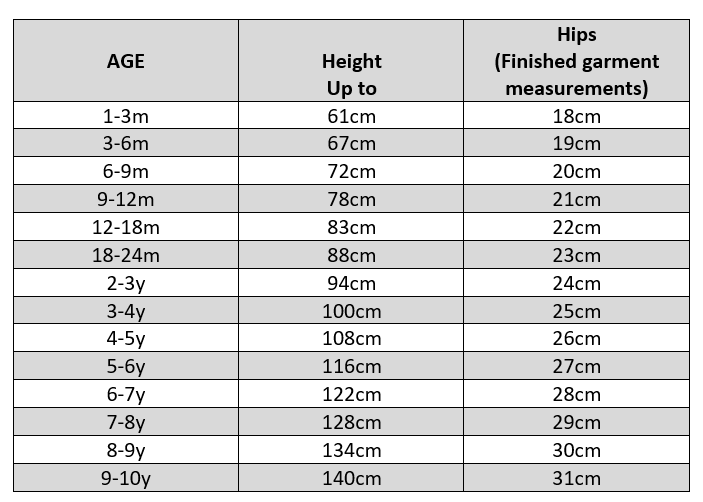 | AGE | Height Up to | Hips (Finished garment measurements) |
|---|---|---|
| 1-3m | 61cm | 18cm |
| 3-6m | 67cm | 19cm |
| 6-9m | 72cm | 20cm |
| 9-12m | 78cm | 21cm |
| 12-18m | 83cm | 22cm |
| 18-24m | 88cm | 23cm |
| 2-3y | 94cm | 24cm |
| 3-4y | 100cm | 25cm |
| 4-5y | 108cm | 26cm |
| 5-6y | 116cm | 27cm |
| 6-7y | 122cm | 28cm |
| 7-8y | 128cm | 29cm |
| 8-9y | 134cm | 30cm |
| 9-10y | 140cm | 31cm |